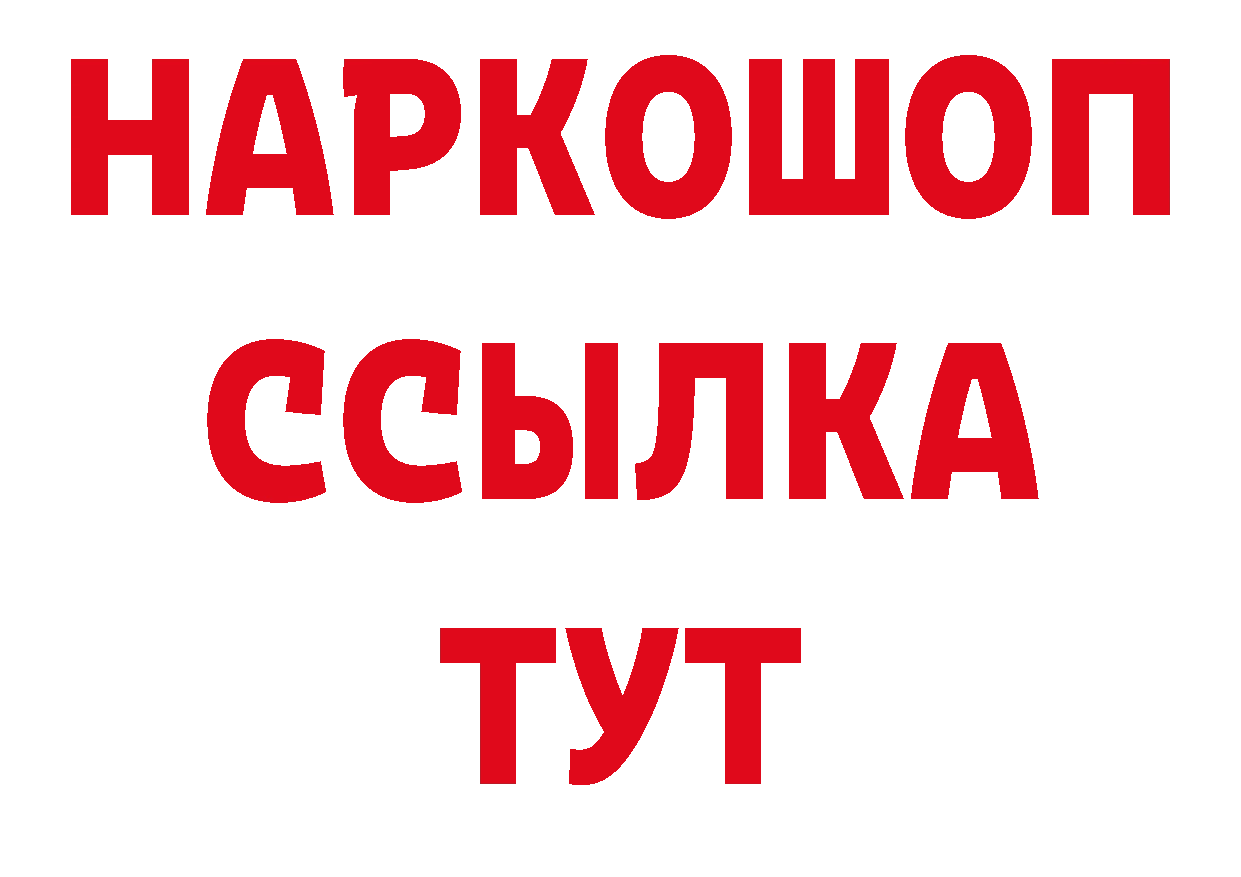 НАРКОШОП
ССЫЛКА
ТУТ